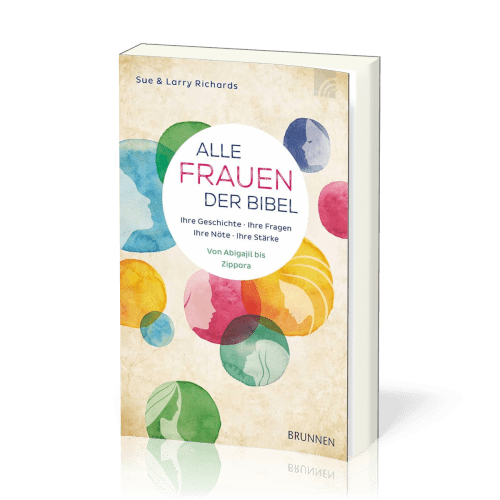 Sue & Larry Richards

ALLE
FRAUEN
DER BIBEL

Ihre Geschichte · Ihre Fragen
Ihre Nöte · Ihre Stärke

Von Abigajil bis Zippora

BRUNNEN